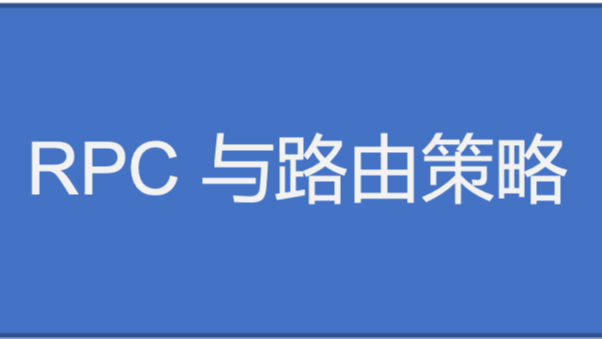 RPC 与路由策略